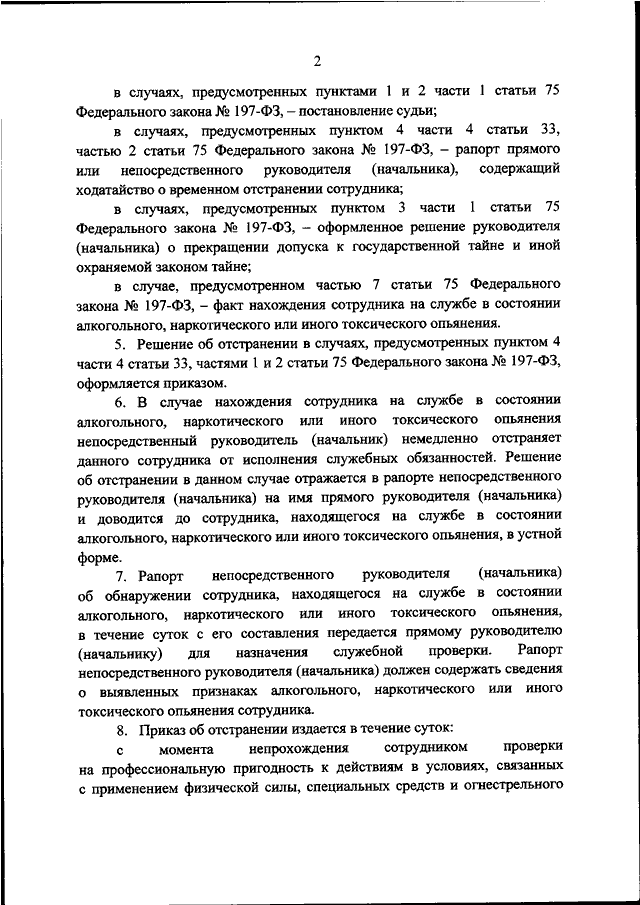 2

в случаях, предусмотренных пунктами 1 и 2 части 1 статьи 75 Федерального закона № 197-ФЗ, – постановление судьи;

в случаях, предусмотренных пунктом 4 части 4 статьи 33, частью 2 статьи 75 Федерального закона № 197-ФЗ, – рапорт прямого или непосредственного руководителя (начальника), содержащий ходатайство о временном отстранении сотрудника;

в случаях, предусмотренных пунктом 3 части 1 статьи 75 Федерального закона № 197-ФЗ, – оформленное решение руководителя (начальника) о прекращении допуска к государственной тайне и иной охраняемой законом тайне;

в случае, предусмотренном частью 7 статьи 75 Федерального закона № 197-ФЗ, – факт нахождения сотрудника на службе в состоянии алкогольного, наркотического или иного токсического опьянения.

5. Решение об отстранении в случаях, предусмотренных пунктом 4 части 4 статьи 33, частями 1 и 2 статьи 75 Федерального закона № 197-ФЗ, оформляется приказом.

6. В случае нахождения сотрудника на службе в состоянии алкогольного, наркотического или иного токсического опьянения непосредственный руководитель (начальник) немедленно отстраняет данного сотрудника от исполнения служебных обязанностей. Решение об отстранении в данном случае отражается в рапорте непосредственного руководителя (начальника) на имя прямого руководителя (начальника) и доводится до сотрудника, находящегося на службе в состоянии алкогольного, наркотического или иного токсического опьянения, в устной форме.

7. Рапорт непосредственного руководителя (начальника) об обнаружении сотрудника, находящегося на службе в состоянии алкогольного, наркотического или иного токсического опьянения, в течение суток с его составления передается прямому руководителю (начальнику) для назначения служебной проверки. Рапорт непосредственного руководителя (начальника) должен содержать сведения о выявленных признаках алкогольного, наркотического или иного токсического опьянения сотрудника.

8. Приказ об отстранении издается в течение суток:

с момента непрохождения сотрудником проверки на профессиональную пригодность к действиям в условиях, связанных с применением физической силы, специальных средств и огнестрельного